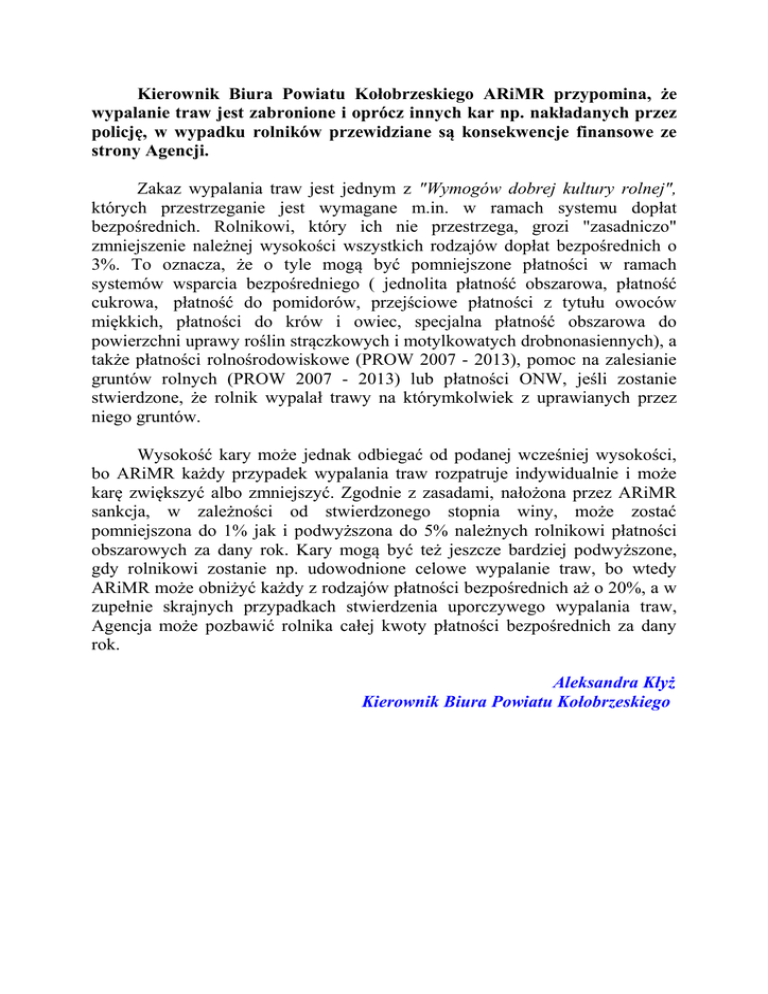 Kierownik Biura Powiatu Kołobrzeskiego ARiMR przypomina, że wypalanie traw jest zabronione i oprócz innych kar np. nakładanych przez policję, w wypadku rolników przewidziane są konsekwencje finansowe ze strony Agencji.

Zakaz wypalania traw jest jednym z "Wymogów dobrej kultury rolnej", których przestrzeganie jest wymagane m.in. w ramach systemu dopłat bezpośrednich. Rolnikowi, który ich nie przestrzega, grozi "zasadniczo" zmniejszenie należnej wysokości wszystkich rodzajów dopłat bezpośrednich o 3%. To oznacza, że o tyle mogą być pomniejszone płatności w ramach systemów wsparcia bezpośredniego ( jednolita płatność obszarowa, płatność cukrowa, płatność do pomidorów, przejściowe płatności z tytułu owoców miękkich, płatności do krów i owiec, specjalna płatność obszarowa do powierzchni uprawy roślin strączkowych i motylkowatych drobnonasiennych), a także płatności rolnośrodowiskowe (PROW 2007 - 2013), pomoc na zalesianie gruntów rolnych (PROW 2007 - 2013) lub płatności ONW, jeśli zostanie stwierdzone, że rolnik wypalał trawy na którymkolwiek z uprawianych przez niego gruntów.

Wysokość kary może jednak odbiegać od podanej wcześniej wysokości, bo ARiMR każdy przypadek wypalania traw rozpatruje indywidualnie i może karę zwiększyć albo zmniejszyć. Zgodnie z zasadami, nałożona przez ARiMR sankcja, w zależności od stwierdzonego stopnia winy, może zostać pomniejszona do 1% jak i podwyższona do 5% należnych rolnikowi płatności obszarowych za dany rok. Kary mogą być też jeszcze bardziej podwyższone, gdy rolnikowi zostanie np. udowodnione celowe wypalanie traw, bo wtedy ARiMR może obniżyć każdy z rodzajów płatności bezpośrednich aż o 20%, a w zupełnie skrajnych przypadkach stwierdzenia uporczywego wypalania traw, Agencja może pozbawić rolnika całej kwoty płatności bezpośrednich za dany rok.

Aleksandra Kłyż
Kierownik Biura Powiatu Kołobrzeskiego